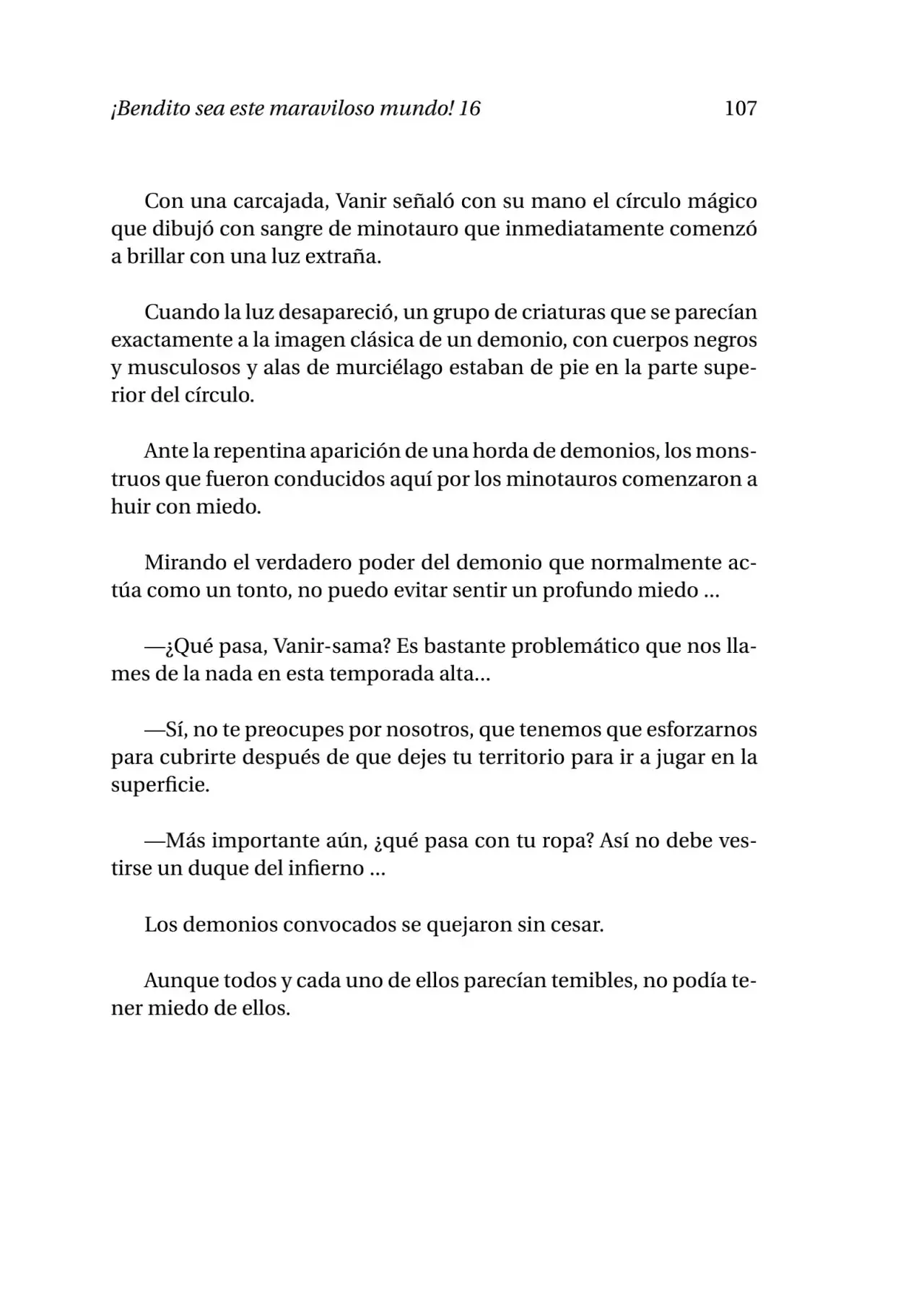 ¡Bendito sea este maraviloso mundo! 16 107

Con una carcajada, Vanir señaló con su mano el círculo mágico que dibujó con sangre de minotauro que inmediatamente comenzó a brillar con una luz extraña.

Cuando la luz desapareció, un grupo de criaturas que se parecían exactamente a la imagen clásica de un demonio, con cuerpos negros y musculosos y alas de murciélago estaban de pie en la parte superior del círculo.

Ante la repentina aparición de una horda de demonios, los monstruos que fueron conducidos aquí por los minotauros comenzaron a huir con miedo.

Mirando el verdadero poder del demonio que normalmente actúa como un tonto, no puedo evitar sentir un profundo miedo ...

—¿Qué pasa, Vanir-sama? Es bastante problemático que nos llames de la nada en esta temporada alta...

—Sí, no te preocupes por nosotros, que tenemos que esforzarnos para cubrirte después de que dejes tu territorio para ir a jugar en la superficie.

—Más importante aún, ¿qué pasa con tu ropa? Así no debe vestirse un duque del infierno ...

Los demonios convocados se quejaron sin cesar.

Aunque todos y cada uno de ellos parecían temibles, no podía tener miedo de ellos.